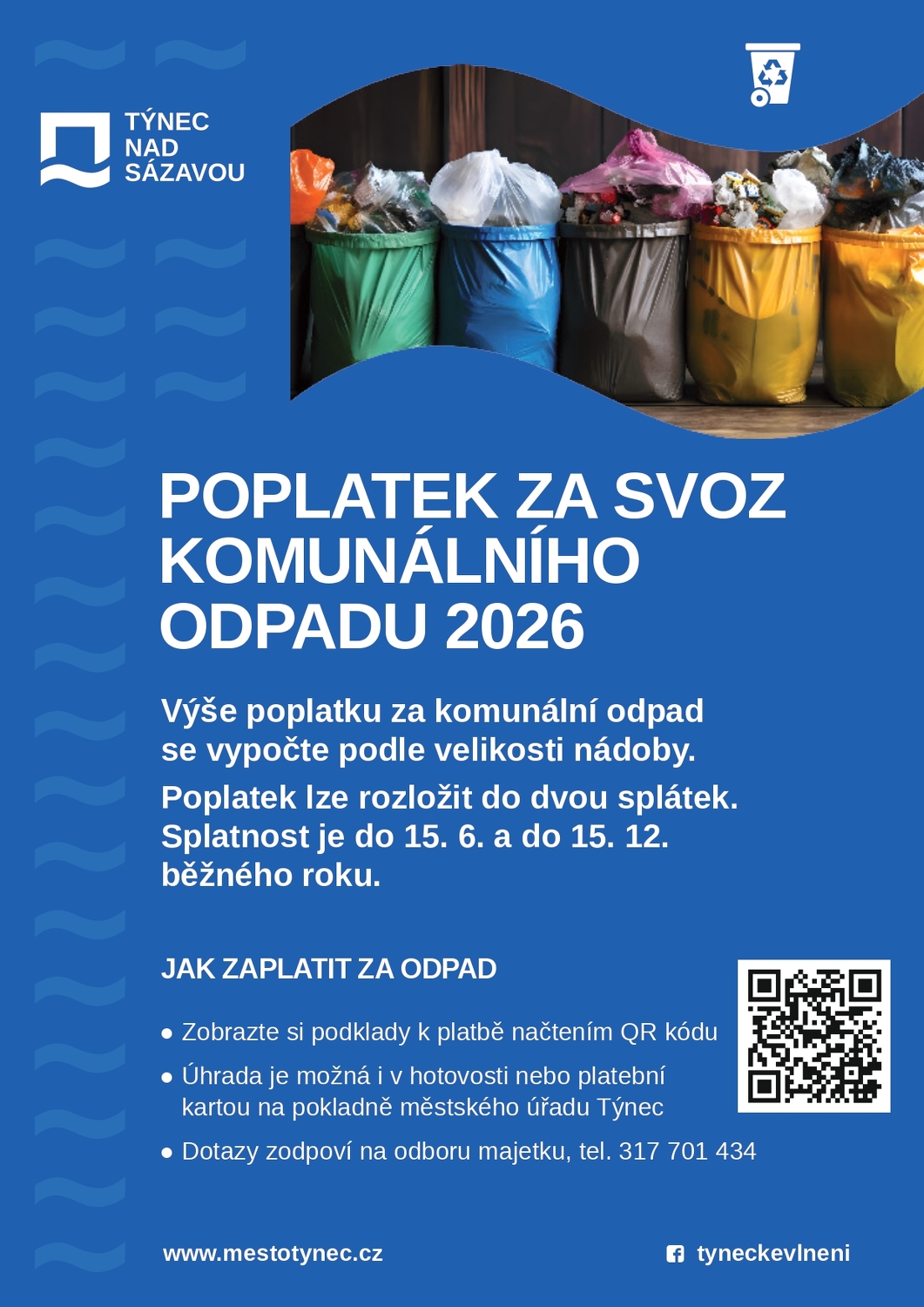 TÝNEC
NAD
SÁZAVOU

POPLATEK ZA SVOZ KOMUNÁLNÍHO ODPADU 2026

Výše poplatku za komunální odpad se vypočte podle velikosti nádoby.

Poplatek lze rozložit do dvou splátek. Splatnost je do 15. 6. a do 15. 12. běžného roku.

JAK ZAPLATIT ZA ODPAD

• Zobrazte si podklady k platbě načtením QR kódu
• Úhrada je možná i v hotovosti nebo platební kartou na pokladně městského úřadu Týnec
• Dotazy zodpoví na odboru majetku, tel. 317 701 434

www.mestotynec.cz

tyneckevlneni